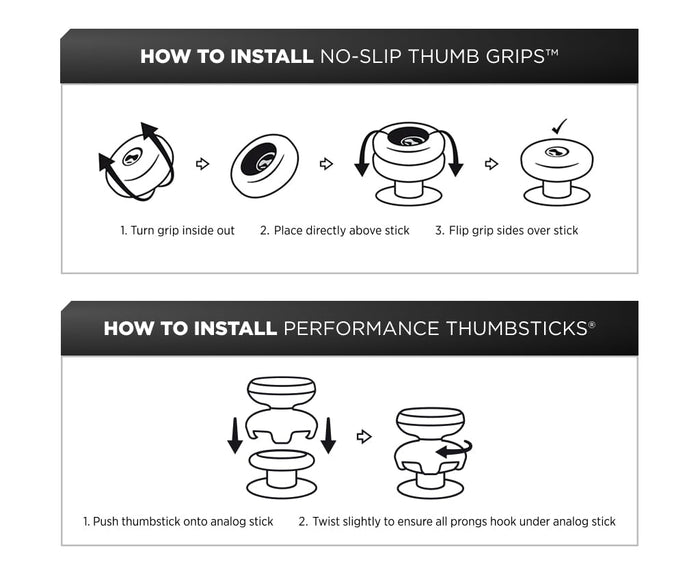 HOW TO INSTALL NO-SLIP THUMB GRIPS™

1. Turn grip inside out

2. Place directly above stick

3. Flip grip sides over stick

HOW TO INSTALL PERFORMANCE THUMBSTICKS®

1. Push thumbstick onto analog stick

2. Twist slightly to ensure all prongs hook under analog stick